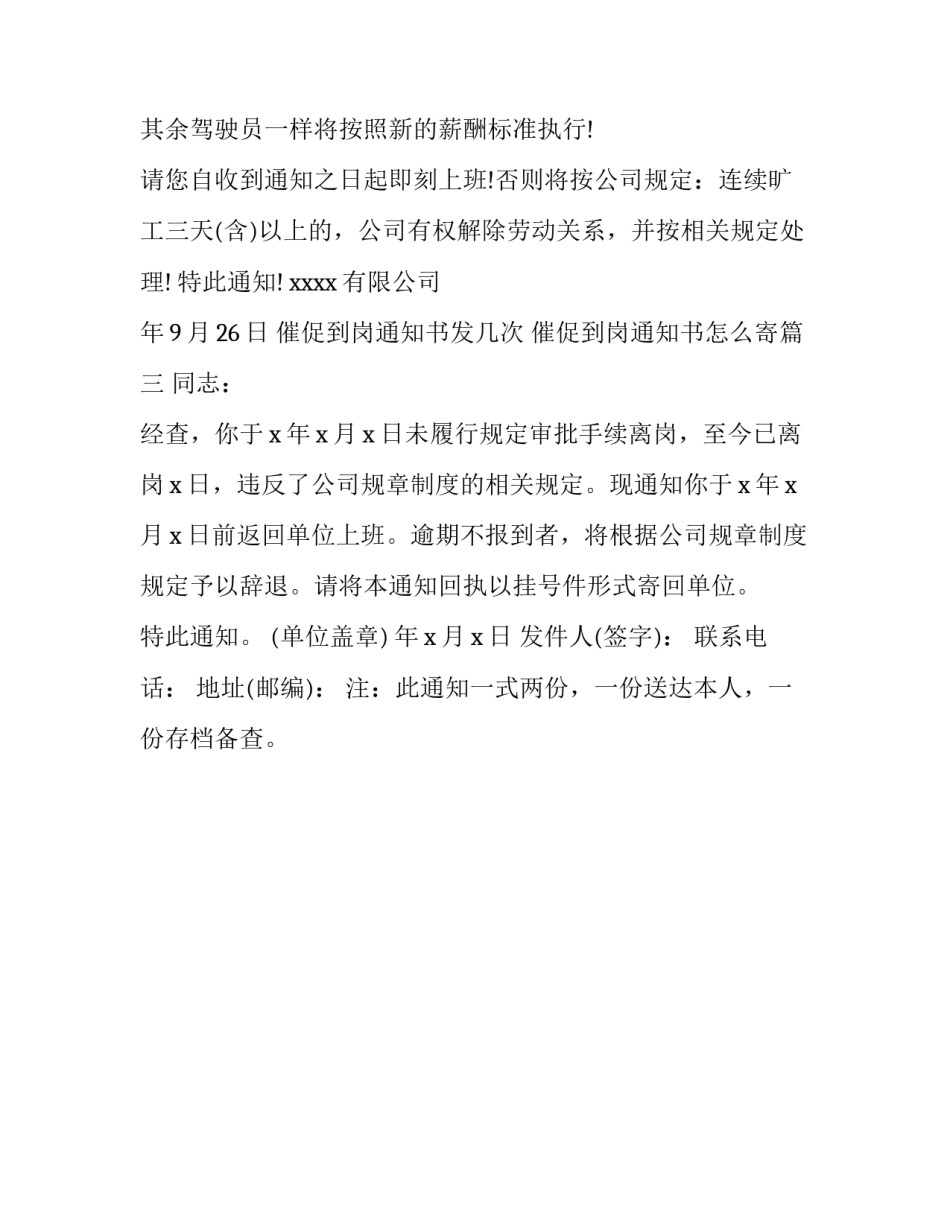 其余驾驶员一样将按照新的薪酬标准执行!

请您自收到通知之日起即刻上班!否则将按公司规定：连续旷工三天(含)以上的，公司有权解除劳动关系，并按相关规定处理! 特此通知! xxxx 有限公司

年 9 月 26 日 催促到岗通知书发几次 催促到岗通知书怎么寄篇三 同志：

经查，你于 x 年 x 月 x 日未履行规定审批手续离岗，至今已离岗 x 日，违反了公司规章制度的相关规定。现通知你于 x 年 x 月 x 日前返回单位上班。逾期不报到者，将根据公司规章制度规定予以辞退。请将本通知回执以挂号件形式寄回单位。

特此通知。 (单位盖章) 年 x 月 x 日 发件人(签字)： 联系电话： 地址(邮编)： 注：此通知一式两份，一份送达本人，一份存档备查。